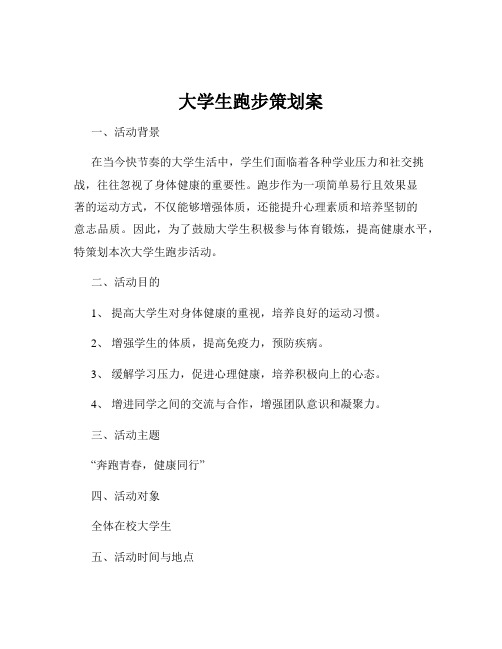 大学生跑步策划案

一、活动背景

在当今快节奏的大学生活中，学生们面临着各种学业压力和社交挑战，往往忽视了身体健康的重要性。跑步作为一项简单易行且效果显著的运动方式，不仅能够增强体质，还能提升心理素质和培养坚韧的意志品质。因此，为了鼓励大学生积极参与体育锻炼，提高健康水平，特策划本次大学生跑步活动。

二、活动目的

1、 提高大学生对身体健康的重视，培养良好的运动习惯。

2、 增强学生的体质，提高免疫力，预防疾病。

3、 缓解学习压力，促进心理健康，培养积极向上的心态。

4、 增进同学之间的交流与合作，增强团队意识和凝聚力。

三、活动主题

“奔跑青春，健康同行”

四、活动对象

全体在校大学生

五、活动时间与地点